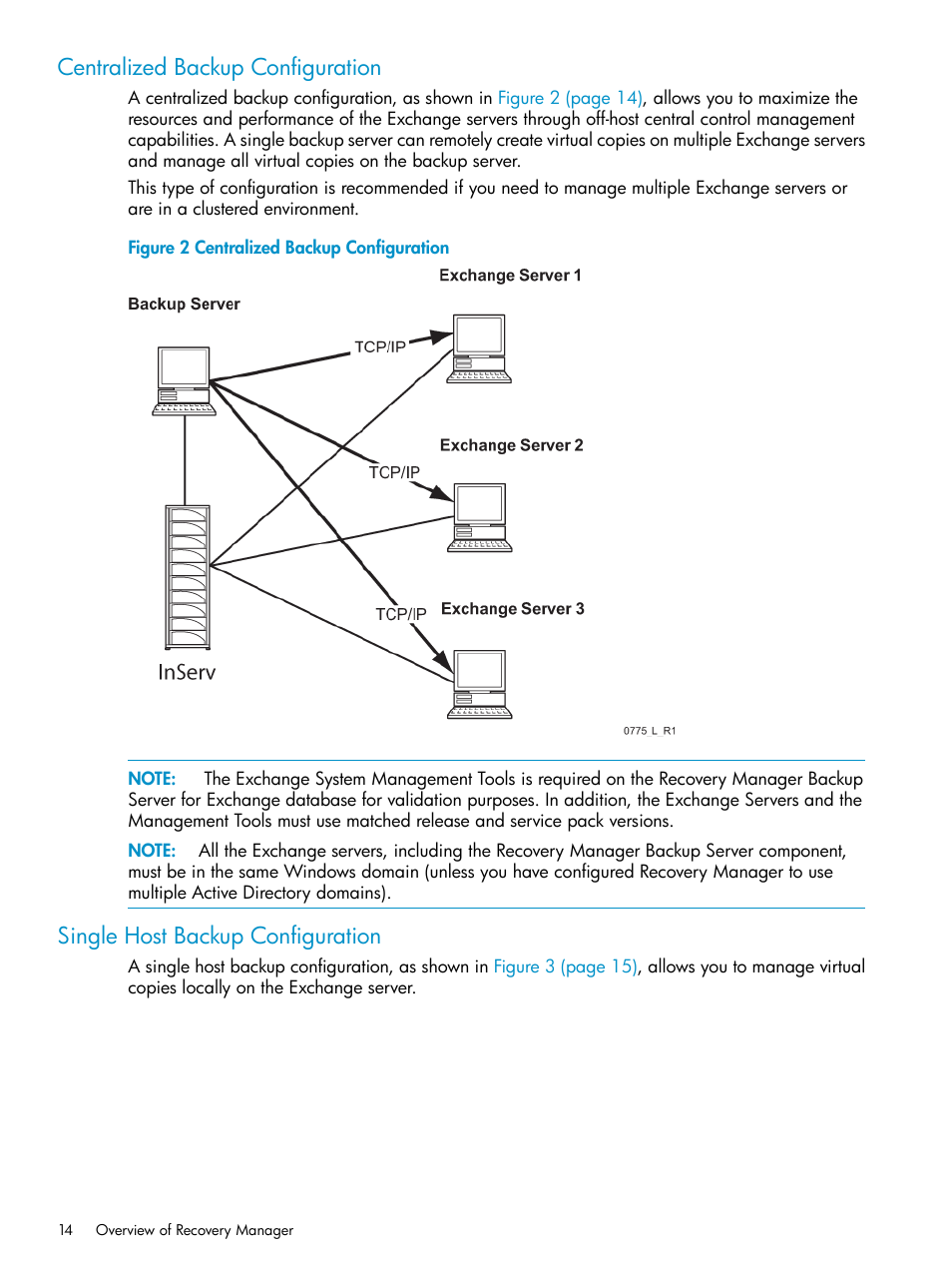 Centralized Backup Configuration

A centralized backup configuration, as shown in Figure 2 (page 14), allows you to maximize the resources and performance of the Exchange servers through off-host central control management capabilities. A single backup server can remotely create virtual copies on multiple Exchange servers and manage all virtual copies on the backup server.

This type of configuration is recommended if you need to manage multiple Exchange servers or are in a clustered environment.

Figure 2 Centralized Backup Configuration

Exchange Server 1

Backup Server

TCP/IP

Exchange Server 2

TCP/IP

TCP/IP

Exchange Server 3

InServ

0775 L R1

NOTE: The Exchange System Management Tools is required on the Recovery Manager Backup Server for Exchange database for validation purposes. In addition, the Exchange Servers and the Management Tools must use matched release and service pack versions.

NOTE: All the Exchange servers, including the Recovery Manager Backup Server component, must be in the same Windows domain (unless you have configured Recovery Manager to use multiple Active Directory domains).

Single Host Backup Configuration

A single host backup configuration, as shown in Figure 3 (page 15), allows you to manage virtual copies locally on the Exchange server.

14 Overview of Recovery Manager